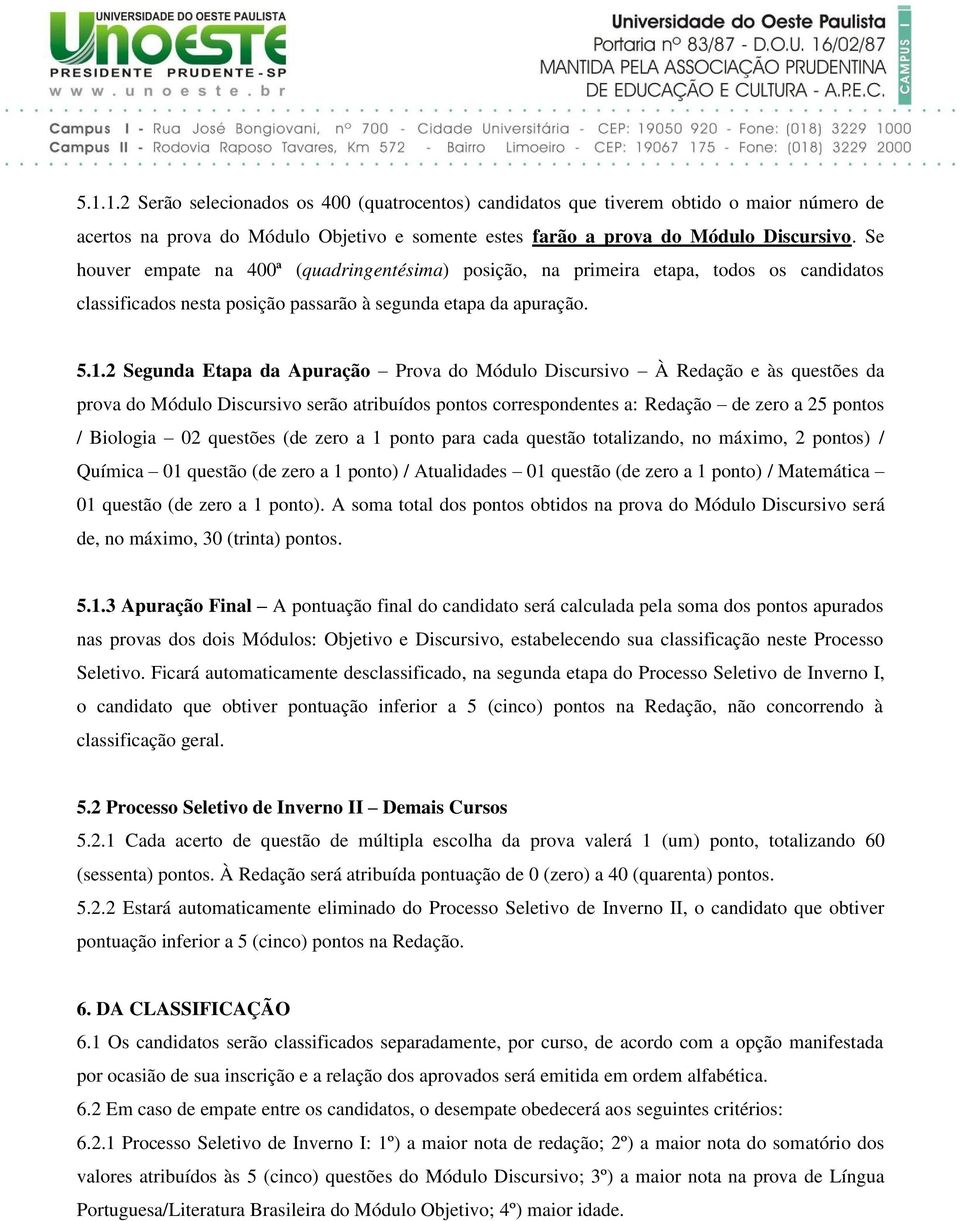 UNIVERSIDADE DO OESTE PAULISTA
UNOESTE
PRESIDENTE PRUDENTE - SP
www.unoeste.br

Universidade do Oeste Paulista
Portaria nº 83/87 - D.O.U. 16/02/87
MANTIDA PELA ASSOCIAÇÃO PRUDENTINA
DE EDUCAÇÃO E CULTURA - A.P.E.C.
CAMPUS I

Campus I - Rua José Bongiovani, nº 700 - Cidade Universitária - CEP: 19050 920 - Fone: (018) 3229 1000
Campus II - Rodovia Raposo Tavares, Km 572 - Bairro Limoeiro - CEP: 19067 175 - Fone: (018) 3229 2000

5.1.1.2 Serão selecionados os 400 (quatrocentos) candidatos que tiverem obtido o maior número de acertos na prova do Módulo Objetivo e somente estes farão a prova do Módulo Discursivo. Se houver empate na 400ª (quadringentésima) posição, na primeira etapa, todos os candidatos classificados nesta posição passarão à segunda etapa da apuração.

5.1.2 Segunda Etapa da Apuração – Prova do Módulo Discursivo – À Redação e às questões da prova do Módulo Discursivo serão atribuídos pontos correspondentes a: Redação – de zero a 25 pontos / Biologia – 02 questões (de zero a 1 ponto para cada questão totalizando, no máximo, 2 pontos) / Química – 01 questão (de zero a 1 ponto) / Atualidades – 01 questão (de zero a 1 ponto) / Matemática – 01 questão (de zero a 1 ponto). A soma total dos pontos obtidos na prova do Módulo Discursivo será de, no máximo, 30 (trinta) pontos.

5.1.3 Apuração Final – A pontuação final do candidato será calculada pela soma dos pontos apurados nas provas dos dois Módulos: Objetivo e Discursivo, estabelecendo sua classificação neste Processo Seletivo. Ficará automaticamente desclassificado, na segunda etapa do Processo Seletivo de Inverno I, o candidato que obtiver pontuação inferior a 5 (cinco) pontos na Redação, não concorrendo à classificação geral.

5.2 Processo Seletivo de Inverno II – Demais Cursos
5.2.1 Cada acerto de questão de múltipla escolha da prova valerá 1 (um) ponto, totalizando 60 (sessenta) pontos. À Redação será atribuída pontuação de 0 (zero) a 40 (quarenta) pontos.
5.2.2 Estará automaticamente eliminado do Processo Seletivo de Inverno II, o candidato que obtiver pontuação inferior a 5 (cinco) pontos na Redação.

6. DA CLASSIFICAÇÃO
6.1 Os candidatos serão classificados separadamente, por curso, de acordo com a opção manifestada por ocasião de sua inscrição e a relação dos aprovados será emitida em ordem alfabética.
6.2 Em caso de empate entre os candidatos, o desempate obedecerá aos seguintes critérios:
6.2.1 Processo Seletivo de Inverno I: 1º) a maior nota de redação; 2º) a maior nota do somatório dos valores atribuídos às 5 (cinco) questões do Módulo Discursivo; 3º) a maior nota na prova de Língua Portuguesa/Literatura Brasileira do Módulo Objetivo; 4º) maior idade.